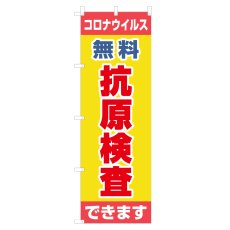 コロナウイルス

無料

抗原検査

できます